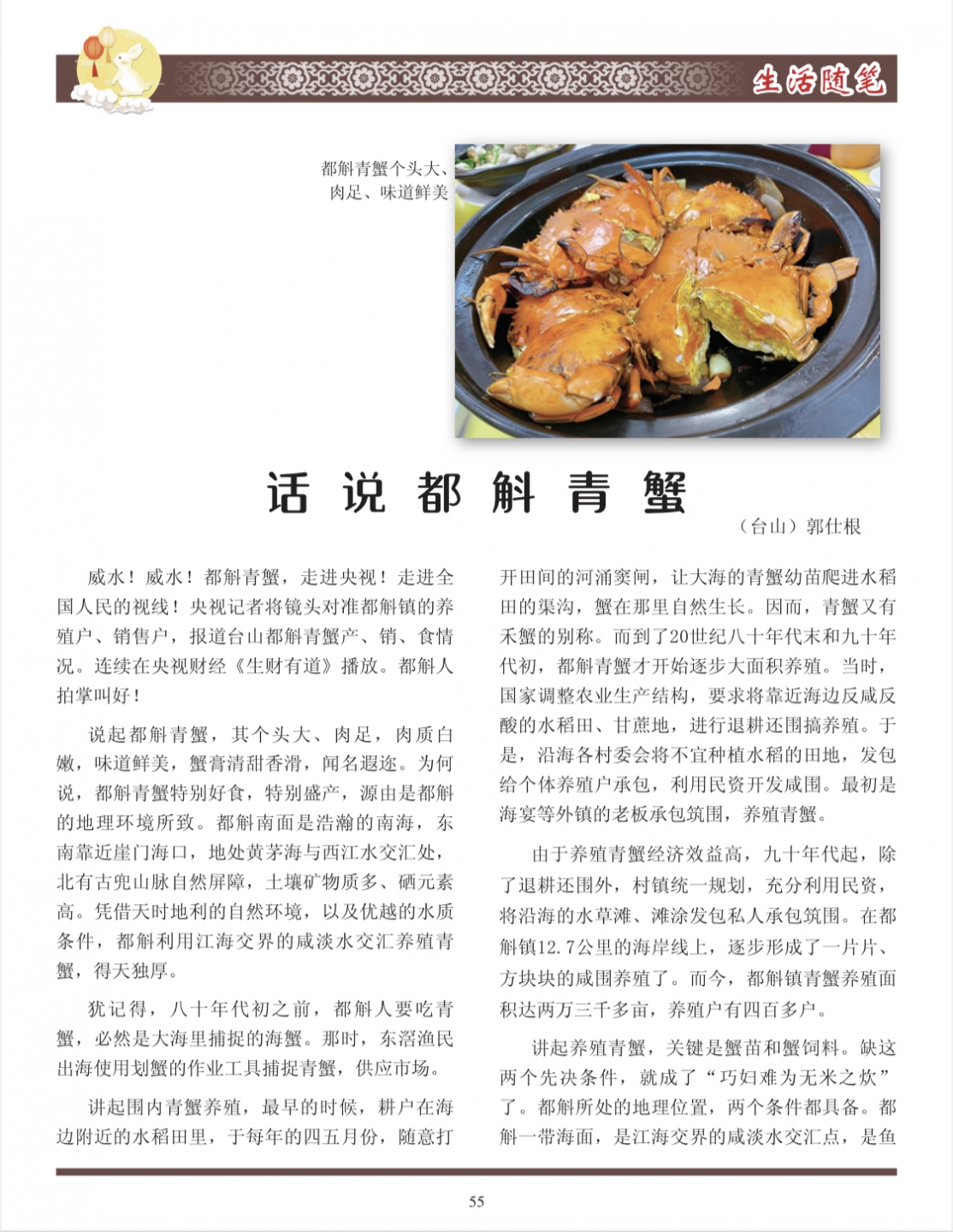 生活随笔

都斛青蟹个头大、肉足、味道鲜美

话说都斛青蟹

（台山）郭仕根

威水！威水！都斛青蟹，走进央视！走进全国人民的视线！央视记者将镜头对准都斛镇的养殖户、销售户，报道台山都斛青蟹产、销、食情况。连续在央视财经《生财有道》播放。都斛人拍掌叫好！

说起都斛青蟹，其个头大、肉足，肉质白嫩，味道鲜美，蟹膏清甜香滑，闻名遐迩。为何说，都斛青蟹特别好食，特别盛产，源由是都斛的地理环境所致。都斛南面是浩瀚的南海，东南靠近崖门海口，地处黄茅海与西江水交汇处，北有古兜山脉自然屏障，土壤矿物质多、硒元素高。凭借天时地利的自然环境，以及优越的水质条件，都斛利用江海交界的咸淡水交汇养殖青蟹，得天独厚。

犹记得，八十年代初之前，都斛人要吃青蟹，必然是大海里捕捉的海蟹。那时，东滘渔民出海使用划蟹的作业工具捕捉青蟹，供应市场。

讲起围内青蟹养殖，最早的时候，耕户在海边附近的水稻田里，于每年的四五月份，随意打开田间的河涌窦闸，让大海的青蟹幼苗爬进水稻田的渠沟，蟹在那里自然生长。因而，青蟹又有禾蟹的别称。而到了20世纪八十年代末和九十年代初，都斛青蟹才开始逐步大面积养殖。当时，国家调整农业生产结构，要求将靠近海边反咸反酸的水稻田、甘蔗地，进行退耕还围搞养殖。于是，沿海各村委会将不宜种植水稻的田地，发包给个体养殖户承包，利用民资开发咸围。最初是海宴等外镇的老板承包筑围，养殖青蟹。

由于养殖青蟹经济效益高，九十年代起，除了退耕还围外，村镇统一规划，充分利用民资，将沿海的水草滩、滩涂发包私人承包筑围。在都斛镇12.7公里的海岸线上，逐步形成了一片片、方块块的咸围养殖了。而今，都斛镇青蟹养殖面积达两万三千多亩，养殖户有四百多户。

讲起养殖青蟹，关键是蟹苗和蟹饲料。缺这两个先决条件，就成了“巧妇难为无米之炊”了。都斛所处的地理位置，两个条件都具备。都斛一带海面，是江海交界的咸淡水交汇点，是鱼

55